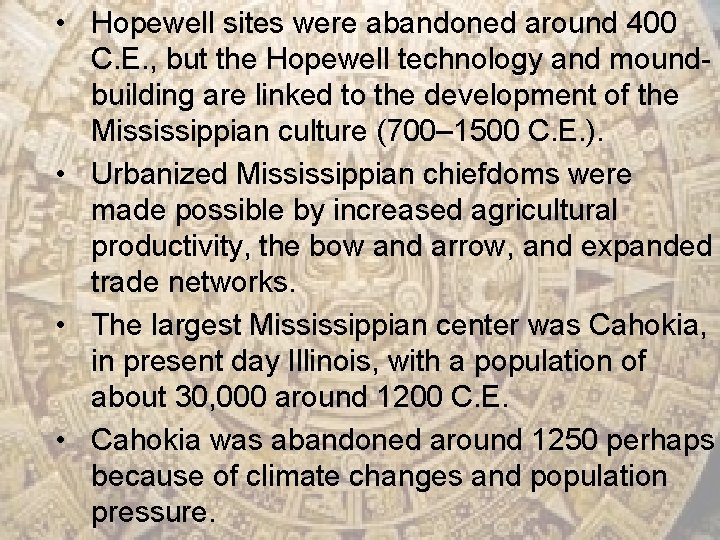 • Hopewell sites were abandoned around 400 C.E., but the Hopewell technology and mound-building are linked to the development of the Mississippian culture (700–1500 C.E.).

• Urbanized Mississippian chiefdoms were made possible by increased agricultural productivity, the bow and arrow, and expanded trade networks.

• The largest Mississippian center was Cahokia, in present day Illinois, with a population of about 30,000 around 1200 C.E.

• Cahokia was abandoned around 1250 perhaps because of climate changes and population pressure.